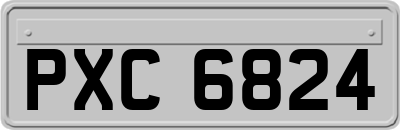 PXC 6824